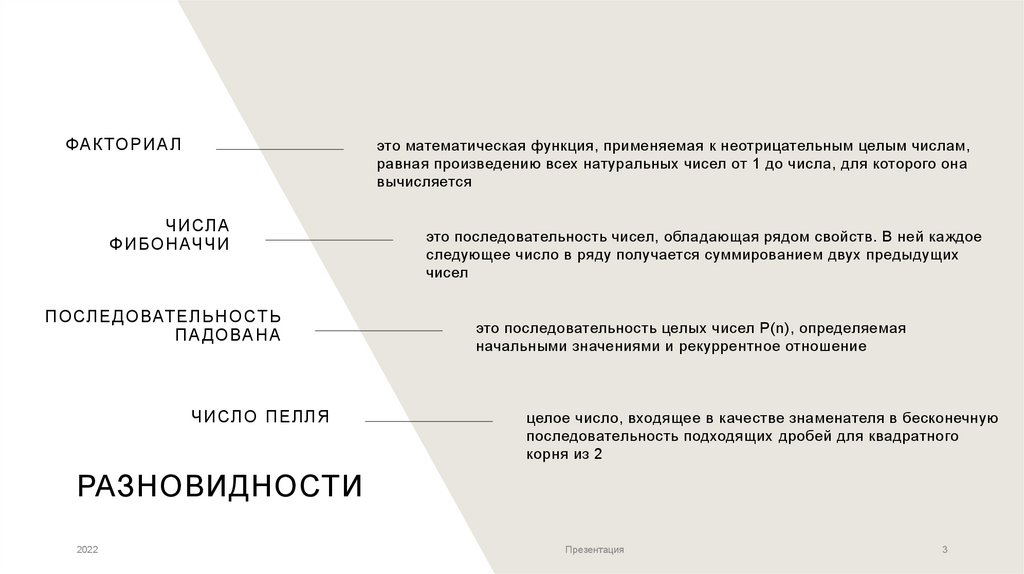 ФАКТОРИАЛ

это математическая функция, применяемая к неотрицательным целым числам, равная произведению всех натуральных чисел от 1 до числа, для которого она вычисляется

ЧИСЛА ФИБОНАЧЧИ

это последовательность чисел, обладающая рядом свойств. В ней каждое следующее число в ряду получается суммированием двух предыдущих чисел

ПОСЛЕДОВАТЕЛЬНОСТЬ ПАДОВАНА

это последовательность целых чисел P(n), определяемая начальными значениями и рекуррентное отношение

ЧИСЛО ПЕЛЛЯ

целое число, входящее в качестве знаменателя в бесконечную последовательность подходящих дробей для квадратного корня из 2

РАЗНОВИДНОСТИ

2022

Презентация

3